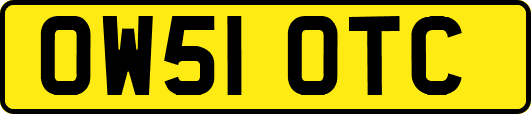 OW51 OTC